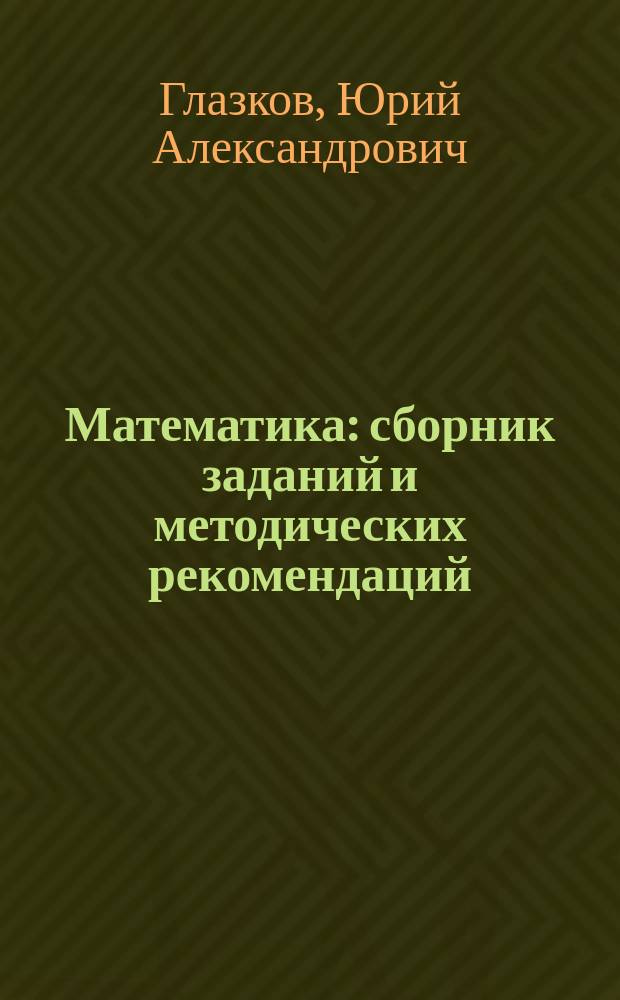 Глазков, Юрий Александрович

Математика: сборник заданий и методических рекомендаций